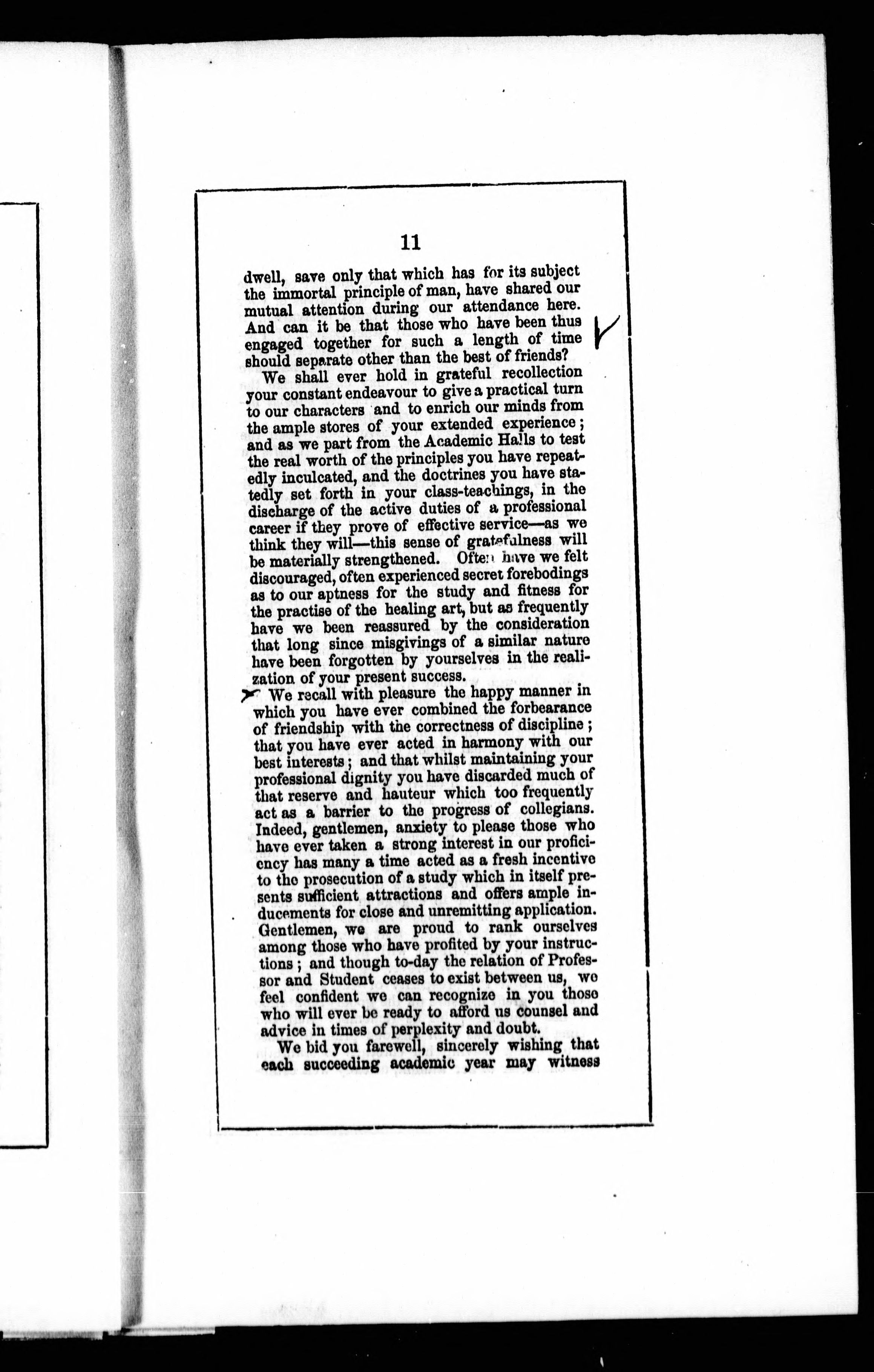 11

dwell, save only that which has for its subject the immortal principle of man, have shared our mutual attention during our attendance here. And can it be that those who have been thus engaged together for such a length of time should separate other than the best of friends?

We shall ever hold in grateful recollection your constant endeavour to give a practical turn to our characters and to enrich our minds from the ample stores of your extended experience; and as we part from the Academic Halls to test the real worth of the principles you have repeatedly inculcated, and the doctrines you have statedly set forth in your class-teachings, in the discharge of the active duties of a professional career if they prove of effective service—as we think they will—this sense of gratefulness will be materially strengthened. Often have we felt discouraged, often experienced secret forebodings as to our aptness for the study and fitness for the practise of the healing art, but as frequently have we been reassured by the consideration that long since misgivings of a similar nature have been forgotten by yourselves in the realization of your present success.

We recall with pleasure the happy manner in which you have ever combined the forbearance of friendship with the correctness of discipline; that you have ever acted in harmony with our best interests; and that whilst maintaining your professional dignity you have discarded much of that reserve and hauteur which too frequently act as a barrier to the progress of collegians. Indeed, gentlemen, anxiety to please those who have ever taken a strong interest in our proficiency has many a time acted as a fresh incentive to the prosecution of a study which in itself presents sufficient attractions and offers ample inducements for close and unremitting application. Gentlemen, we are proud to rank ourselves among those who have profited by your instructions; and though to-day the relation of Professor and Student ceases to exist between us, we feel confident we can recognize in you those who will ever be ready to afford us counsel and advice in times of perplexity and doubt.

We bid you farewell, sincerely wishing that each succeeding academic year may witness